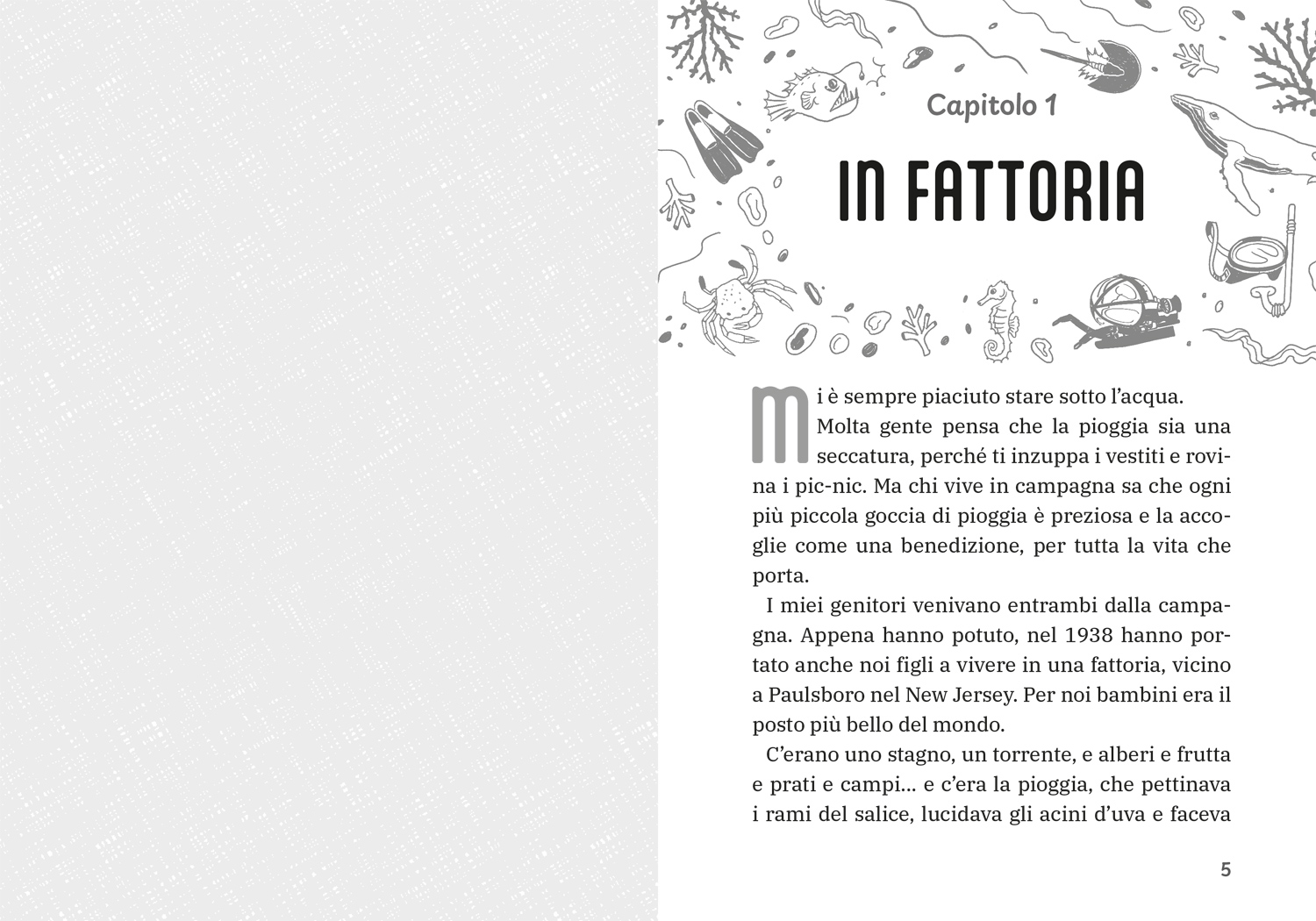 Capitolo 1

IN FATTORIA

Mi è sempre piaciuto stare sotto l'acqua.

Molta gente pensa che la pioggia sia una seccatura, perché ti inzuppa i vestiti e rovina i pic-nic. Ma chi vive in campagna sa che ogni più piccola goccia di pioggia è preziosa e la accoglie come una benedizione, per tutta la vita che porta.

I miei genitori venivano entrambi dalla campagna. Appena hanno potuto, nel 1938 hanno portato anche noi figli a vivere in una fattoria, vicino a Paulsboro nel New Jersey. Per noi bambini era il posto più bello del mondo.

C'erano uno stagno, un torrente, e alberi e frutta e prati e campi... e c'era la pioggia, che pettinava i rami del salice, lucidava gli acini d'uva e faceva

5